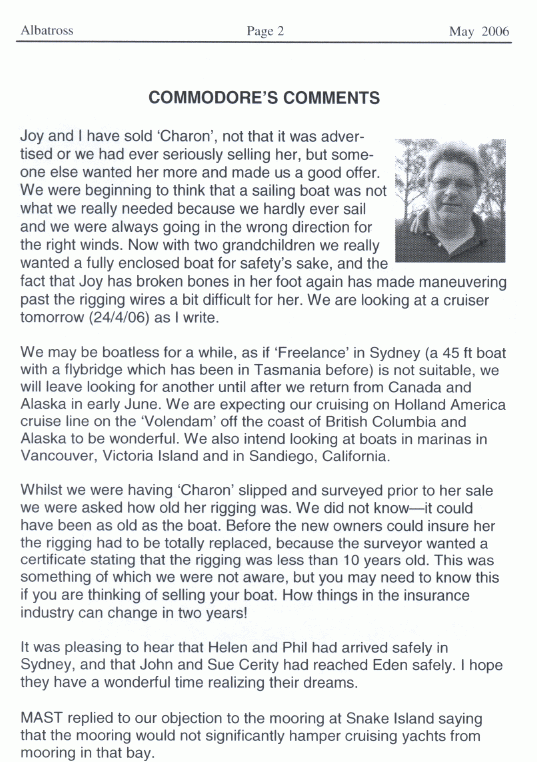 Albatross Page 2 May 2006

COMMODORE'S COMMENTS

Joy and I have sold 'Charon', not that it was advertised or we had ever seriously selling her, but someone else wanted her more and made us a good offer. We were beginning to think that a sailing boat was not what we really needed because we hardly ever sail and we were always going in the wrong direction for the right winds. Now with two grandchildren we really wanted a fully enclosed boat for safety's sake, and the fact that Joy has broken bones in her foot again has made maneuvering past the rigging wires a bit difficult for her. We are looking at a cruiser tomorrow (24/4/06) as I write.

We may be boatless for a while, as if 'Freelance' in Sydney (a 45 ft boat with a flybridge which has been in Tasmania before) is not suitable, we will leave looking for another until after we return from Canada and Alaska in early June. We are expecting our cruising on Holland America cruise line on the 'Volendam' off the coast of British Columbia and Alaska to be wonderful. We also intend looking at boats in marinas in Vancouver, Victoria Island and in Sandiego, California.

Whilst we were having 'Charon' slipped and surveyed prior to her sale we were asked how old her rigging was. We did not know—it could have been as old as the boat. Before the new owners could insure her the rigging had to be totally replaced, because the surveyor wanted a certificate stating that the rigging was less than 10 years old. This was something of which we were not aware, but you may need to know this if you are thinking of selling your boat. How things in the insurance industry can change in two years!

It was pleasing to hear that Helen and Phil had arrived safely in Sydney, and that John and Sue Cerity had reached Eden safely. I hope they have a wonderful time realizing their dreams.

MAST replied to our objection to the mooring at Snake Island saying that the mooring would not significantly hamper cruising yachts from mooring in that bay.